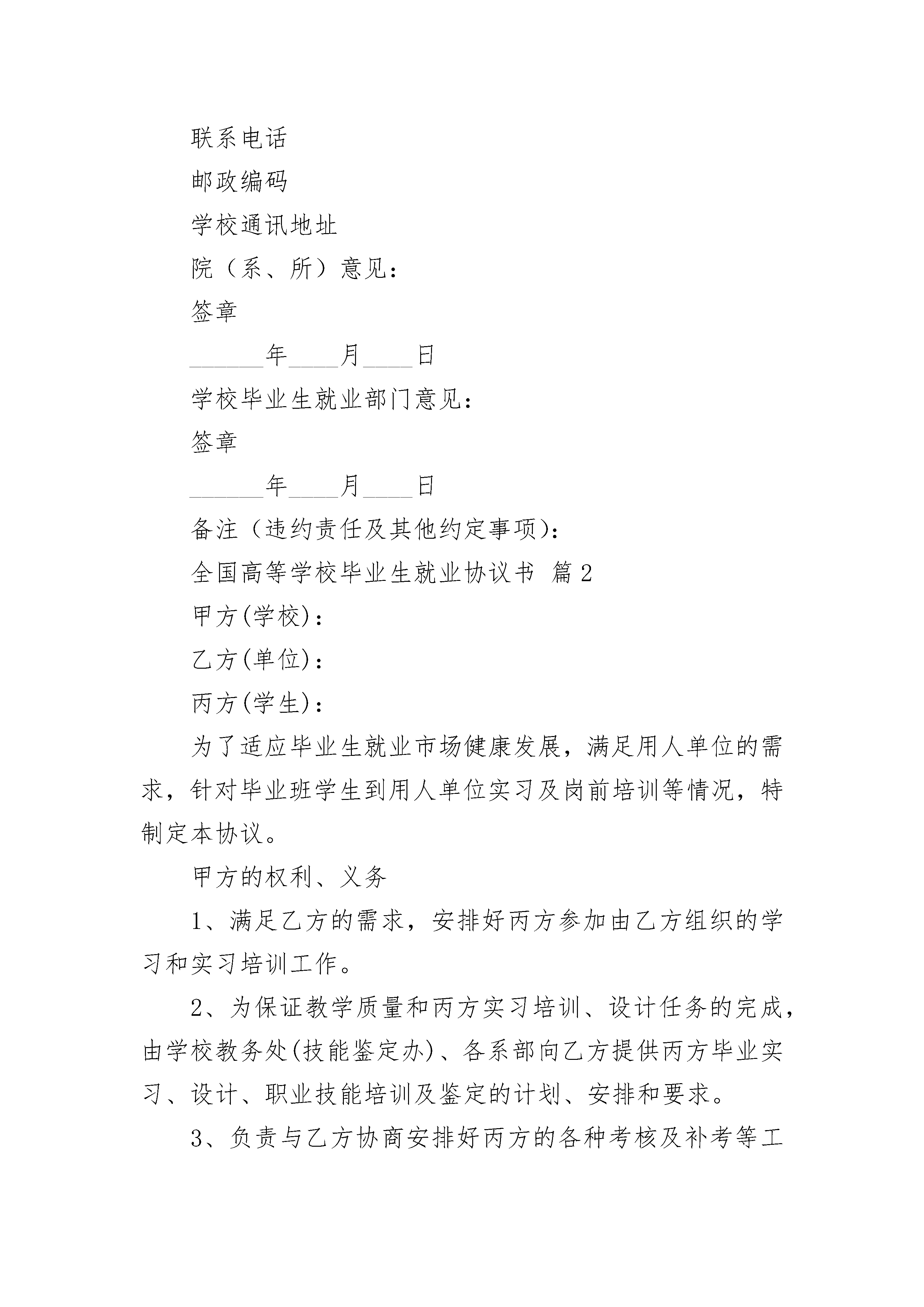 联系电话

邮政编码

学校通讯地址

院（系、所）意见：

签章

______年____月____日

学校毕业生就业部门意见：

签章

______年____月____日

备注（违约责任及其他约定事项）：

全国高等学校毕业生就业协议书 篇2

甲方(学校)：

乙方(单位)：

丙方(学生)：

为了适应毕业生就业市场健康发展，满足用人单位的需求，针对毕业班学生到用人单位实习及岗前培训等情况，特制定本协议。

甲方的权利、义务

1、满足乙方的需求，安排好丙方参加由乙方组织的学习和实习培训工作。

2、为保证教学质量和丙方实习培训、设计任务的完成，由学校教务处(技能鉴定办)、各系部向乙方提供丙方毕业实习、设计、职业技能培训及鉴定的计划、安排和要求。

3、负责与乙方协商安排好丙方的各种考核及补考等工